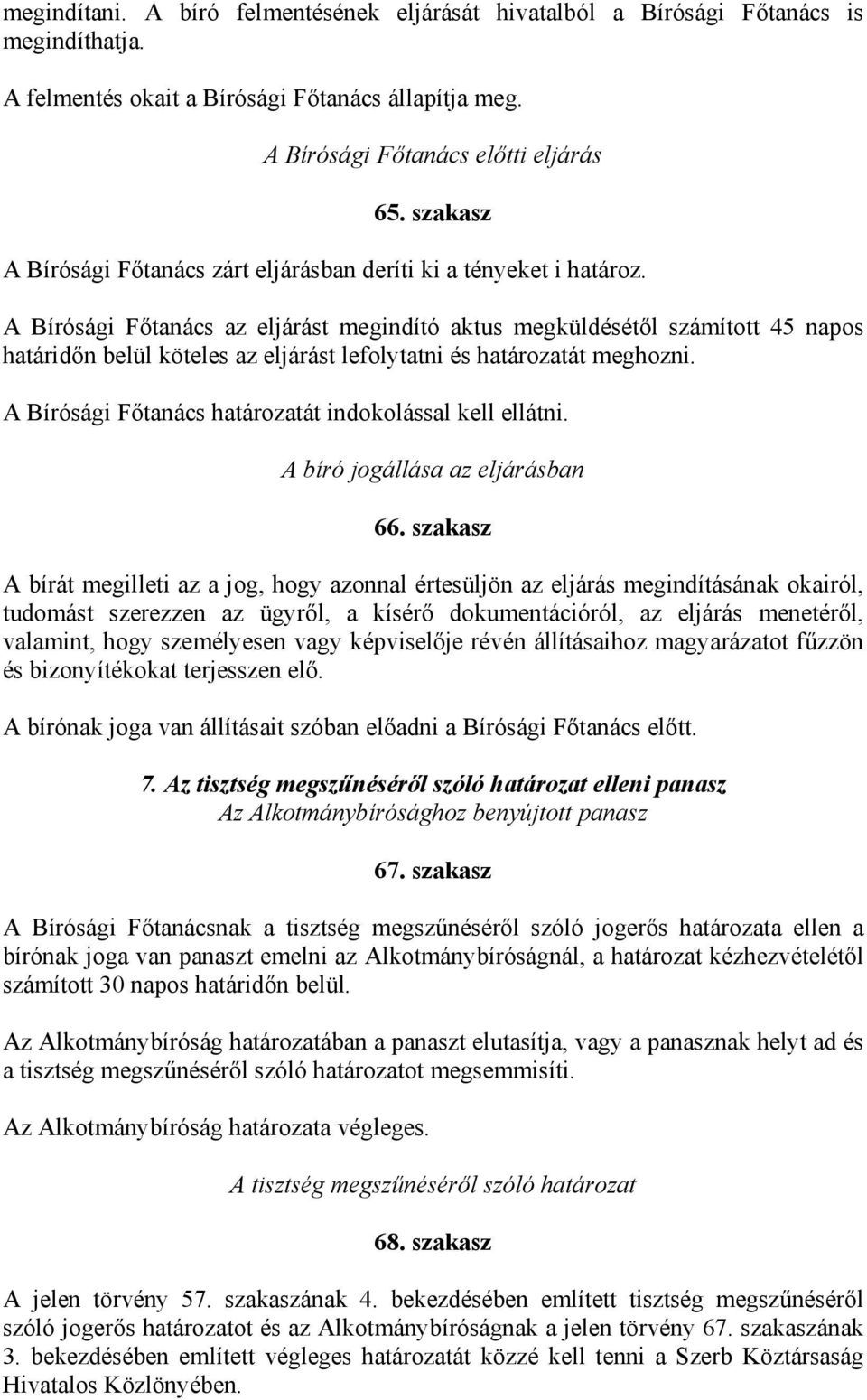 megindítani. A bíró felmentésének eljárását hivatalból a Bírósági Főtanács is megindíthatja.

A felmentés okait a Bírósági Főtanács állapítja meg.

A Bírósági Főtanács előtti eljárás

65. szakasz

A Bírósági Főtanács zárt eljárásban deríti ki a tényeket i határoz.

A Bírósági Főtanács az eljárást megindító aktus megküldésétől számított 45 napos határidőn belül köteles az eljárást lefolytatni és határozatát meghozni.

A Bírósági Főtanács határozatát indokolással kell ellátni.

A bíró jogállása az eljárásban

66. szakasz

A bírát megilleti az a jog, hogy azonnal értesüljön az eljárás megindításának okairól, tudomást szerezzen az ügyről, a kísérő dokumentációról, az eljárás menetéről, valamint, hogy személyesen vagy képviselője révén állításaihoz magyarázatot fűzzön és bizonyítékokat terjesszen elő.

A bírónak joga van állításait szóban előadni a Bírósági Főtanács előtt.

7. Az tisztség megszűnéséről szóló határozat elleni panasz
Az Alkotmánybírósághoz benyújtott panasz

67. szakasz

A Bírósági Főtanácsnak a tisztség megszűnéséről szóló jogerős határozata ellen a bírónak joga van panaszt emelni az Alkotmánybíróságnál, a határozat kézhezvételétől számított 30 napos határidőn belül.

Az Alkotmánybíróság határozatában a panaszt elutasítja, vagy a panasznak helyt ad és a tisztség megszűnéséről szóló határozatot megsemmisíti.

Az Alkotmánybíróság határozata végleges.

A tisztség megszűnéséről szóló határozat

68. szakasz

A jelen törvény 57. szakaszának 4. bekezdésében említett tisztség megszűnéséről szóló jogerős határozatot és az Alkotmánybíróságnak a jelen törvény 67. szakaszának 3. bekezdésében említett végleges határozatát közzé kell tenni a Szerb Köztársaság Hivatalos Közlönyében.